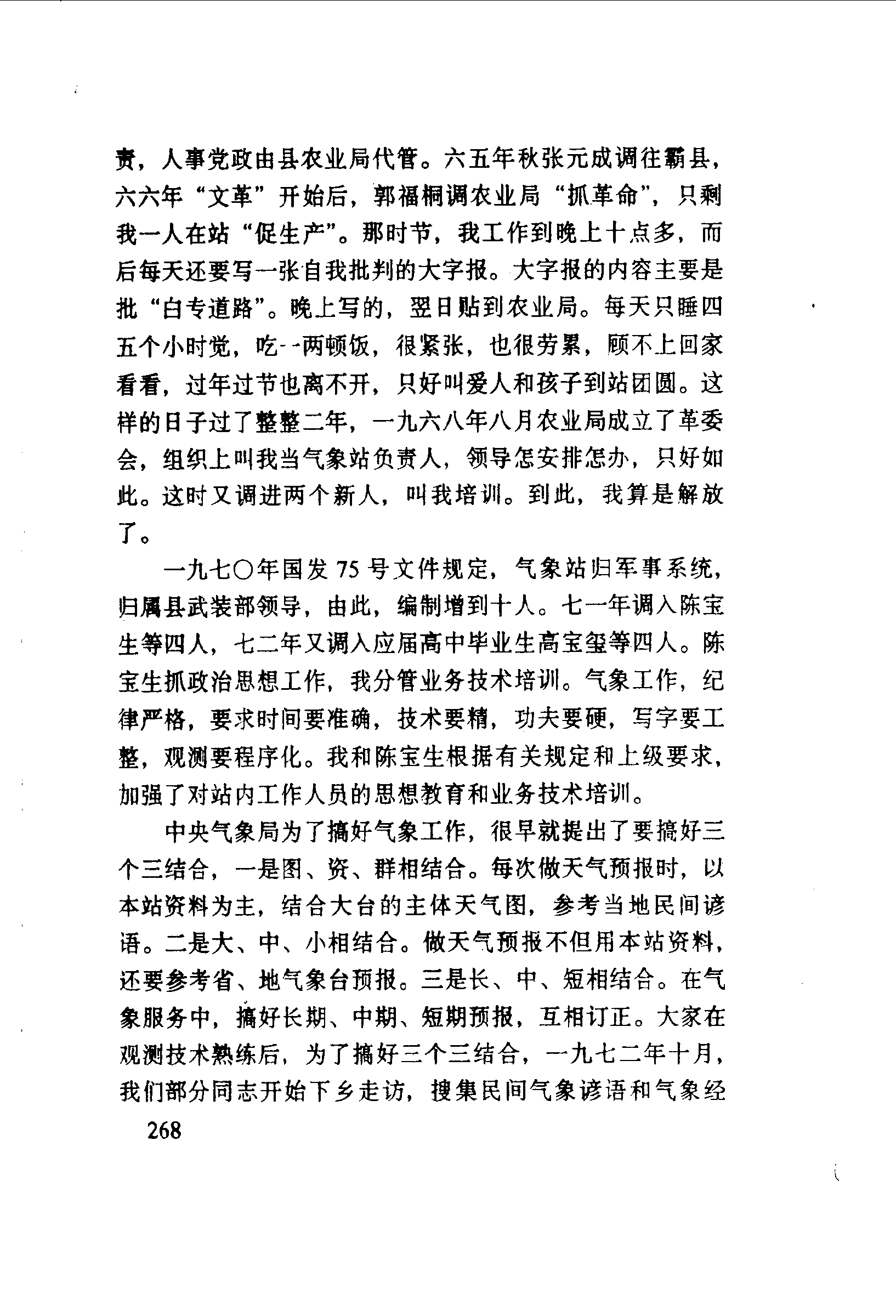 责，人事党政由县农业局代管。六五年秋张元成调往霸县，六六年“文革”开始后，郭福桐调农业局“抓革命”，只剩我一人在站“促生产”。那时节，我工作到晚上十点多，而后每天还要写一张自我批判的大字报。大字报的内容主要是批“白专道路”。晚上写的，翌日贴到农业局。每天只睡四五个小时觉，吃一两顿饭，很紧张，也很劳累，顾不上回家看看，过年过节也离不开，只好叫爱人和孩子到站团圆。这样的日子过了整整二年，一九六八年八月农业局成立了革委会，组织上叫我当气象站负责人，领导怎安排怎办，只好如此。这时又调进两个新人，叫我培训。到此，我算是解放了。

一九七〇年国发75号文件规定，气象站归军事系统，归属县武装部领导，由此，编制增到十人。七一年调入陈宝生等四人，七二年又调入应届高中毕业生高宝玺等四人。陈宝生抓政治思想工作，我分管业务技术培训。气象工作，纪律严格，要求时间要准确，技术要精，功夫要硬，写字要工整，观测要程序化。我和陈宝生根据有关规定和上级要求，加强了对站内工作人员的思想教育和业务技术培训。

中央气象局为了搞好气象工作，很早就提出了要搞好三个三结合，一是图、资、群相结合。每次做天气预报时，以本站资料为主，结合大台的主体天气图，参考当地民间谚语。二是大、中、小相结合。做天气预报不但用本站资料，还要参考省、地气象台预报。三是长、中、短相结合。在气象服务中，搞好长期、中期、短期预报，互相订正。大家在观测技术熟练后，为了搞好三个三结合，一九七二年十月，我们部分同志开始下乡走访，搜集民间气象谚语和气象经

268